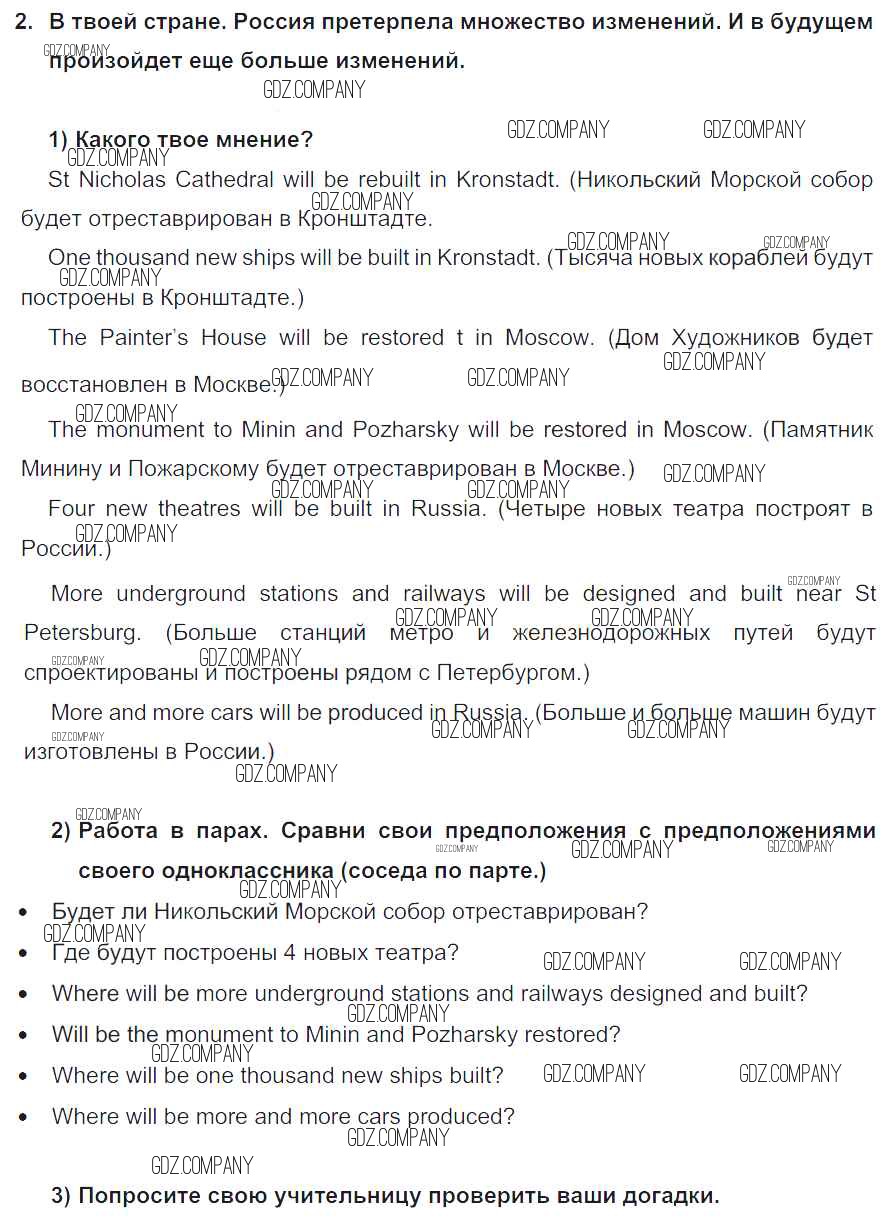 2. В твоей стране. Россия претерпела множество изменений. И в будущем произойдет еще больше изменений.

GDZ.COMPANY

1) Какого твое мнение?

St Nicholas Cathedral will be rebuilt in Kronstadt. (Никольский Морской собор будет отреставрирован в Кронштадте.

One thousand new ships will be built in Kronstadt. (Тысяча новых кораблей будут построены в Кронштадте.)

The Painter's House will be restored t in Moscow. (Дом Художников будет восстановлен в Москве.)

The monument to Minin and Pozharsky will be restored in Moscow. (Памятник Минину и Пожарскому будет отреставрирован в Москве.)

Four new theatres will be built in Russia. (Четыре новых театра построят в России.)

More underground stations and railways will be designed and built near St Petersburg. (Больше станций метро и железнодорожных путей будут спроектированы и построены рядом с Петербургом.)

More and more cars will be produced in Russia. (Больше и больше машин будут изготовлены в России.)

2) Работа в парах. Сравни свои предположения с предположениями своего одноклассника (соседа по парте.)

• Будет ли Никольский Морской собор отреставрирован?
• Где будут построены 4 новых театра?
• Where will be more underground stations and railways designed and built?
• Will be the monument to Minin and Pozharsky restored?
• Where will be one thousand new ships built?
• Where will be more and more cars produced?

3) Попросите свою учительницу проверить ваши догадки.